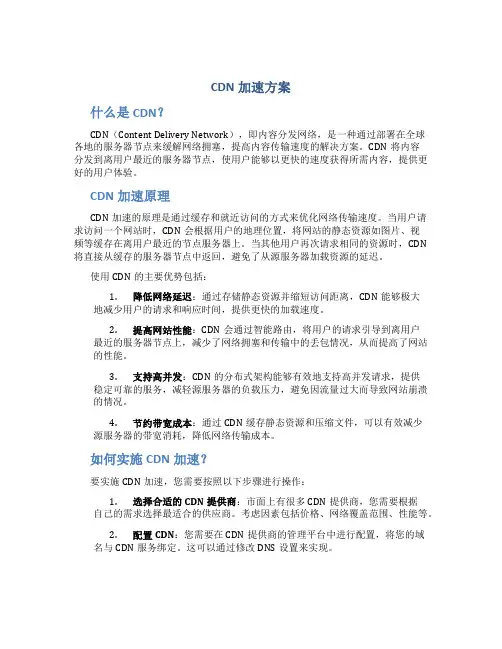 CDN 加速方案

什么是 CDN？

CDN（Content Delivery Network），即内容分发网络，是一种通过部署在全球各地的服务器节点来缓解网络拥塞，提高内容传输速度的解决方案。CDN 将内容分发到离用户最近的服务器节点，使用户能够以更快的速度获得所需内容，提供更好的用户体验。

CDN 加速原理

CDN 加速的原理是通过缓存和就近访问的方式来优化网络传输速度。当用户请求访问一个网站时，CDN 会根据用户的地理位置，将网站的静态资源如图片、视频等缓存在离用户最近的节点服务器上。当其他用户再次请求相同的资源时，CDN 将直接从缓存的服务器节点中返回，避免了从源服务器加载资源的延迟。

使用 CDN 的主要优势包括：

1. 降低网络延迟：通过存储静态资源并缩短访问距离，CDN 能够极大地减少用户的请求和响应时间，提供更快的加载速度。

2. 提高网站性能：CDN 会通过智能路由，将用户的请求引导到离用户最近的服务器节点上，减少了网络拥塞和传输中的丢包情况，从而提高了网站的性能。

3. 支持高并发：CDN 的分布式架构能够有效地支持高并发请求，提供稳定可靠的服务，减轻源服务器的负载压力，避免因流量过大而导致网站崩溃的情况。

4. 节约带宽成本：通过 CDN 缓存静态资源和压缩文件，可以有效减少源服务器的带宽消耗，降低网络传输成本。

如何实施 CDN 加速？

要实施 CDN 加速，您需要按照以下步骤进行操作：

1. 选择合适的 CDN 提供商：市面上有很多 CDN 提供商，您需要根据自己的需求选择最适合的供应商。考虑因素包括价格、网络覆盖范围、性能等。

2. 配置 CDN：您需要在 CDN 提供商的管理平台中进行配置，将您的域名与 CDN 服务绑定。这可以通过修改 DNS 设置来实现。